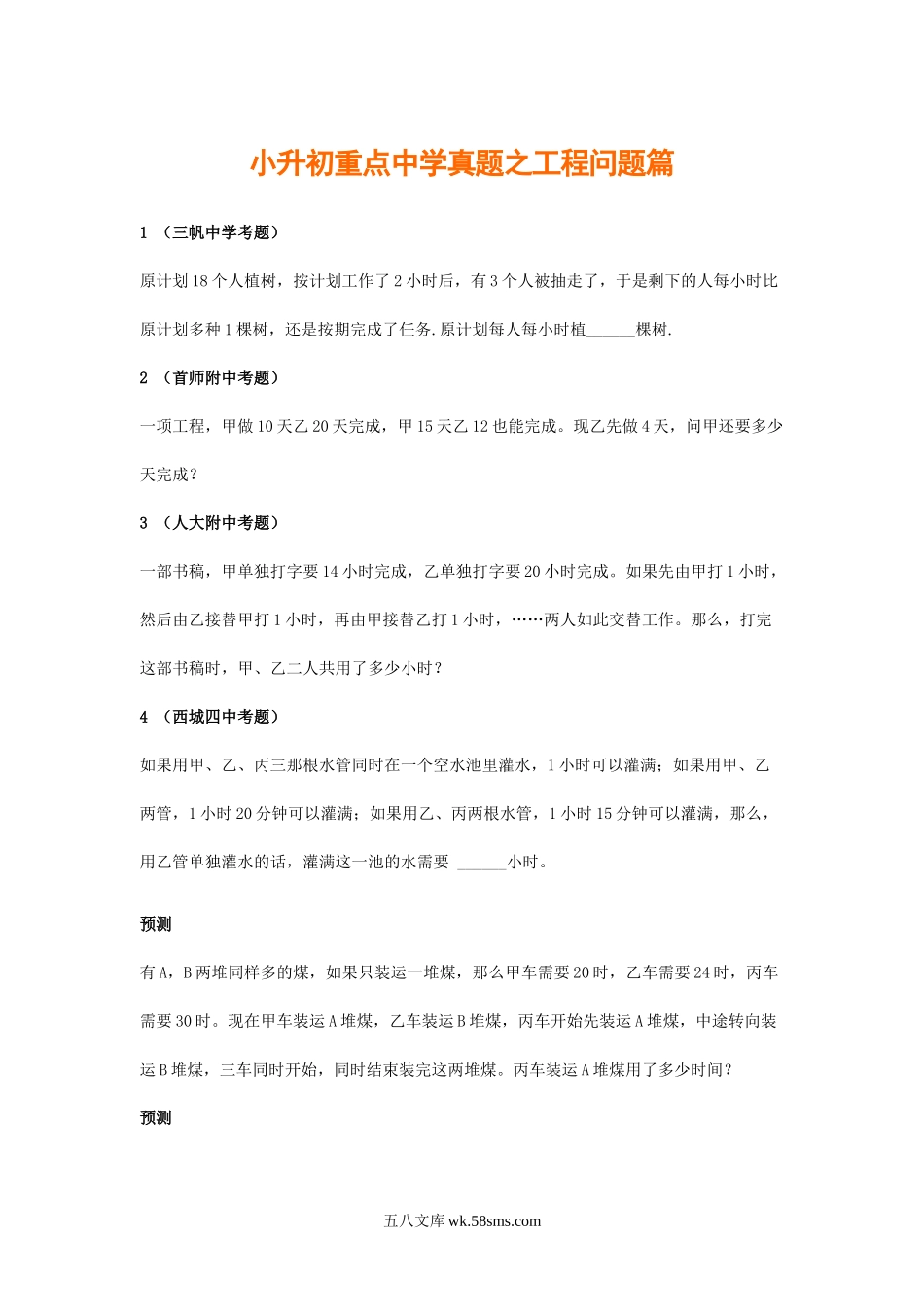 小升初重点中学真题之工程问题篇

1 （三帆中学考题）

原计划 18 个人植树，按计划工作了 2 小时后，有 3 个人被抽走了，于是剩下的人每小时比原计划多种 1 棵树，还是按期完成了任务.原计划每人每小时植______棵树.

2 （首师附中考题）

一项工程，甲做 10 天乙 20 天完成，甲 15 天乙 12 也能完成。现乙先做 4 天，问甲还要多少天完成？

3 （人大附中考题）

一部书稿，甲单独打字要 14 小时完成，乙单独打字要 20 小时完成。如果先由甲打 1 小时，然后由乙接替甲打 1 小时，再由甲接替乙打 1 小时，……两人如此交替工作。那么，打完这部书稿时，甲、乙二人共用了多少小时？

4 （西城四中考题）

如果用甲、乙、丙三那根水管同时在一个空水池里灌水，1 小时可以灌满；如果用甲、乙两管，1 小时 20 分钟可以灌满；如果用乙、丙两根水管，1 小时 15 分钟可以灌满，那么，用乙管单独灌水的话，灌满这一池的水需要 ______小时。

预测

有 A，B 两堆同样多的煤，如果只装运一堆煤，那么甲车需要 20 时，乙车需要 24 时，丙车需要 30 时。现在甲车装运 A 堆煤，乙车装运 B 堆煤，丙车开始先装运 A 堆煤，中途转向装运 B 堆煤，三车同时开始，同时结束装完这两堆煤。丙车装运 A 堆煤用了多少时间？

预测

五八文库 wk.58sms.com